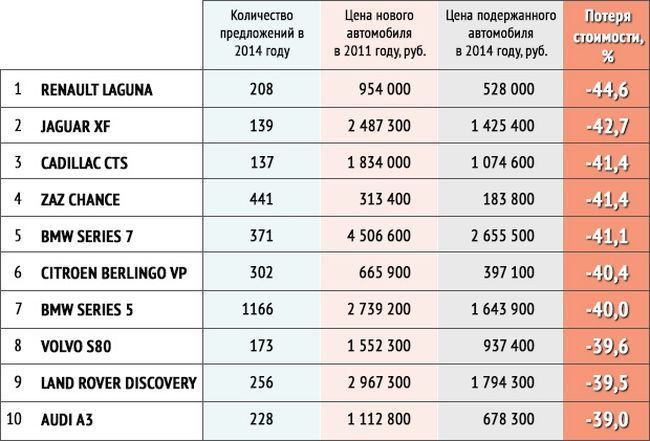 |  |  | Количество предложений в 2014 году | Цена нового автомобиля в 2011 году, руб. | Цена подержанного автомобиля в 2014 году, руб. | Потеря стоимости, % |
|---|---|---|---|---|---|
| 1 | RENAULT LAGUNA | 208 | 954 000 | 528 000 | -44,6 |
| 2 | JAGUAR XF | 139 | 2 487 300 | 1 425 400 | -42,7 |
| 3 | CADILLAC CTS | 137 | 1 834 000 | 1 074 600 | -41,4 |
| 4 | ZAZ CHANCE | 441 | 313 400 | 183 800 | -41,4 |
| 5 | BMW SERIES 7 | 371 | 4 506 600 | 2 655 500 | -41,1 |
| 6 | CITROEN BERLINGO VP | 302 | 665 900 | 397 100 | -40,4 |
| 7 | BMW SERIES 5 | 1166 | 2 739 200 | 1 643 900 | -40,0 |
| 8 | VOLVO S80 | 173 | 1 552 300 | 937 400 | -39,6 |
| 9 | LAND ROVER DISCOVERY | 256 | 2 967 300 | 1 794 300 | -39,5 |
| 10 | AUDI A3 | 228 | 1 112 800 | 678 300 | -39,0 |